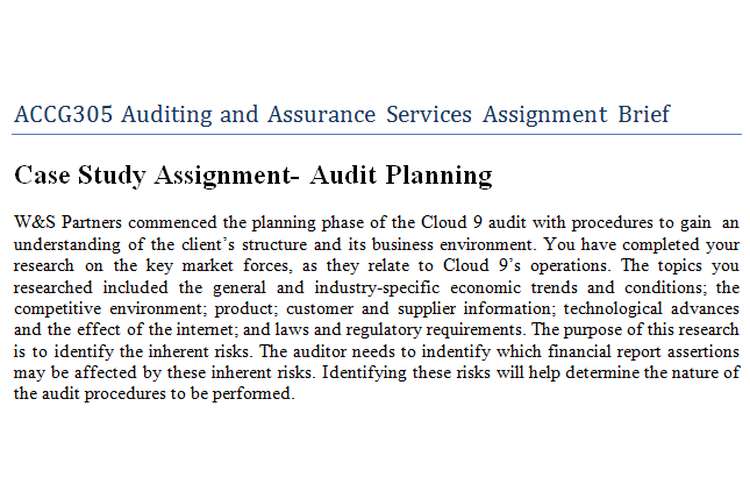 ACCG305 Auditing and Assurance Services Assignment Brief

Case Study Assignment- Audit Planning

W&S Partners commenced the planning phase of the Cloud 9 audit with procedures to gain an understanding of the client's structure and its business environment. You have completed your research on the key market forces, as they relate to Cloud 9's operations. The topics you researched included the general and industry-specific economic trends and conditions; the competitive environment; product; customer and supplier information; technological advances and the effect of the internet; and laws and regulatory requirements. The purpose of this research is to identify the inherent risks. The auditor needs to indentify which financial report assertions may be affected by these inherent risks. Identifying these risks will help determine the nature of the audit procedures to be performed.